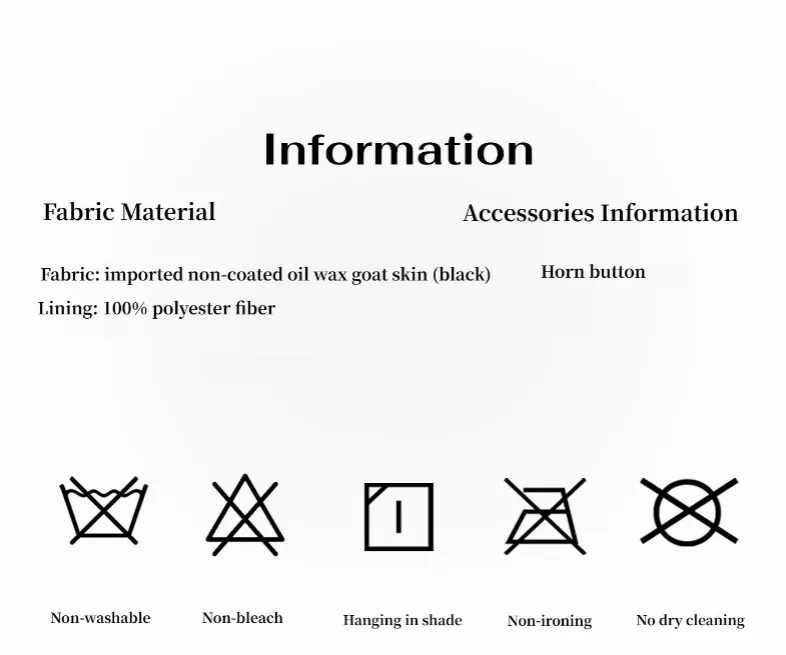 Information

Fabric Material

Fabric: imported non-coated oil wax goat skin (black)

Lining: 100% polyester fiber

Accessories Information

Horn button

Non-washable

Non-bleach

Hanging in shade

Non-ironing

No dry cleaning